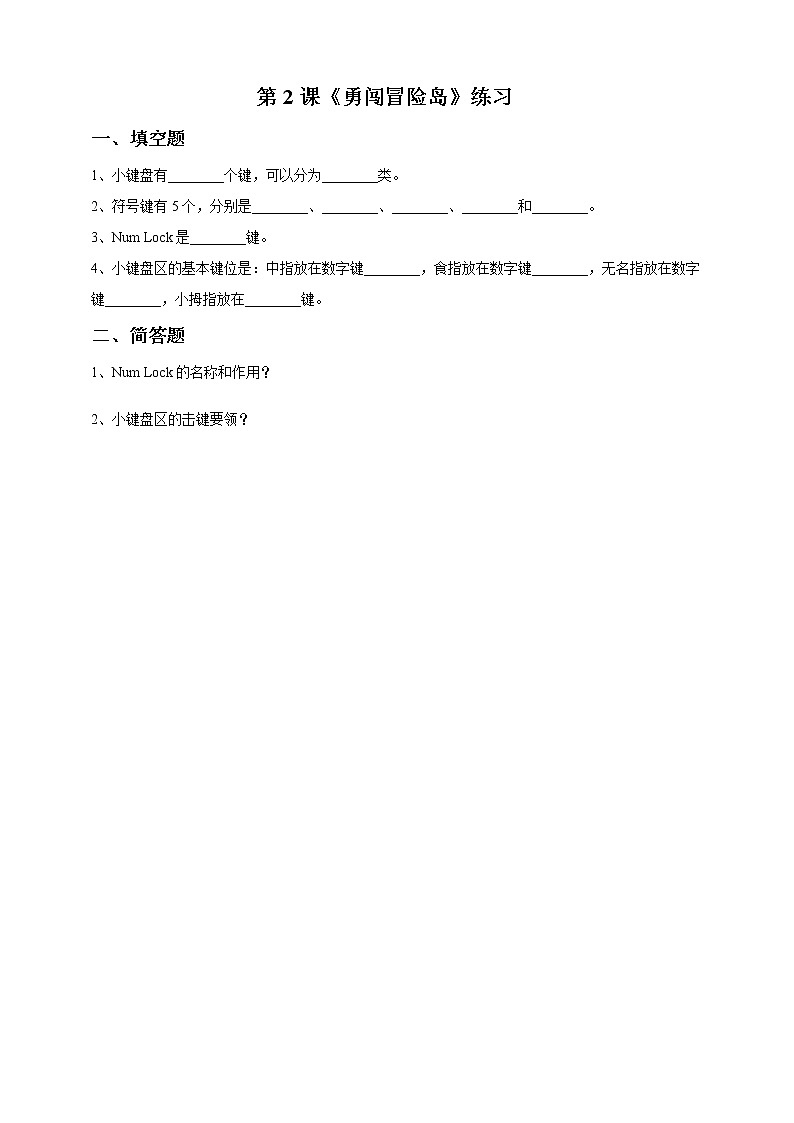 第 2 课《勇闯冒险岛》练习

一、填空题

1、小键盘有________个键，可以分为________类。

2、符号键有 5 个，分别是________、________、________、________和________。

3、Num Lock 是________键。

4、小键盘区的基本键位是：中指放在数字键________，食指放在数字键________，无名指放在数字键________，小拇指放在________键。

二、简答题

1、Num Lock 的名称和作用？

2、小键盘区的击键要领？